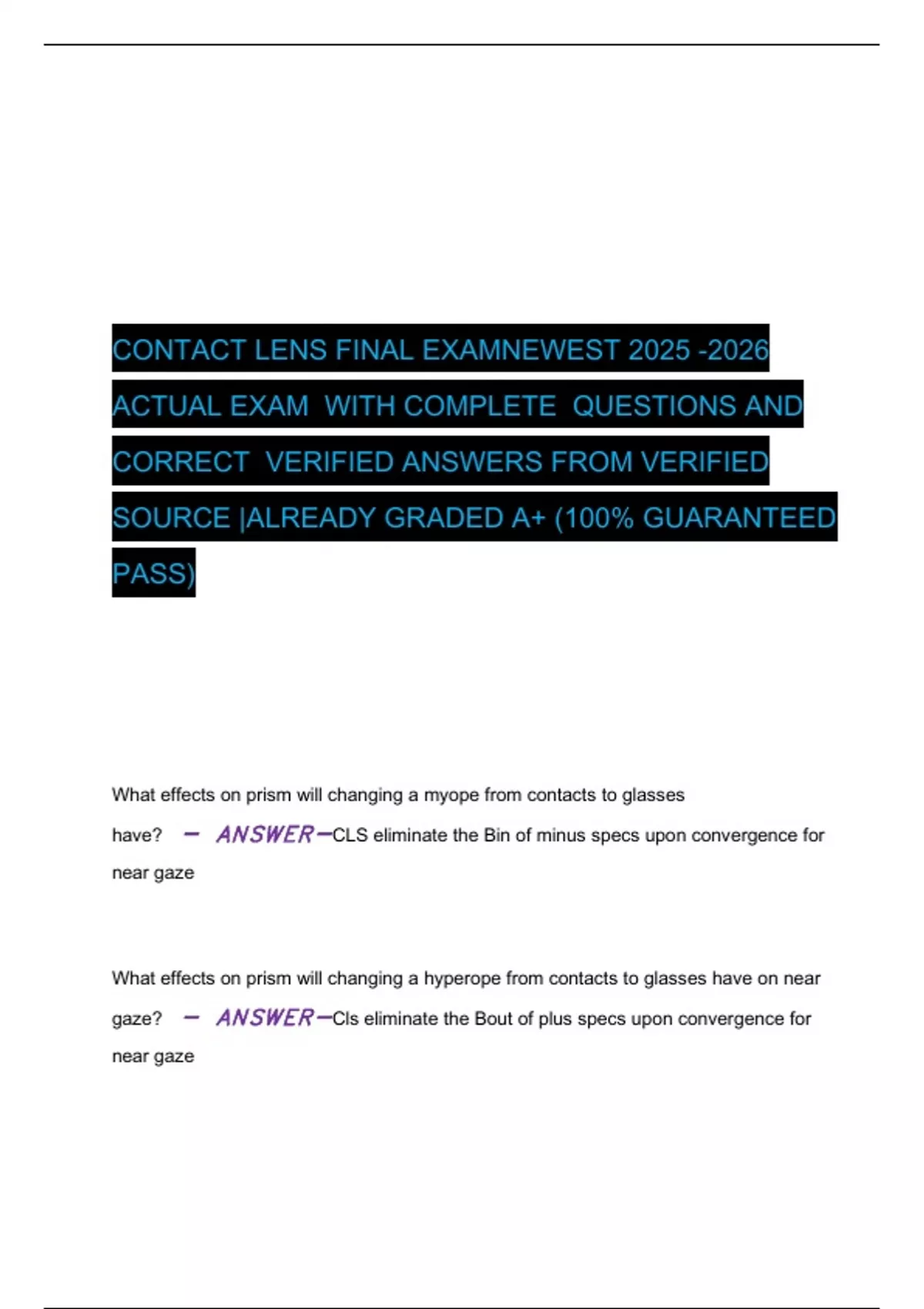 CONTACT LENS FINAL EXAMNEWEST 2025 -2026 ACTUAL EXAM WITH COMPLETE QUESTIONS AND CORRECT VERIFIED ANSWERS FROM VERIFIED SOURCE |ALREADY GRADED A+ (100% GUARANTEED PASS)

What effects on prism will changing a myope from contacts to glasses have? – ANSWER–CLS eliminate the Bin of minus specs upon convergence for near gaze

What effects on prism will changing a hyperope from contacts to glasses have on near gaze? – ANSWER–Cls eliminate the Bout of plus specs upon convergence for near gaze